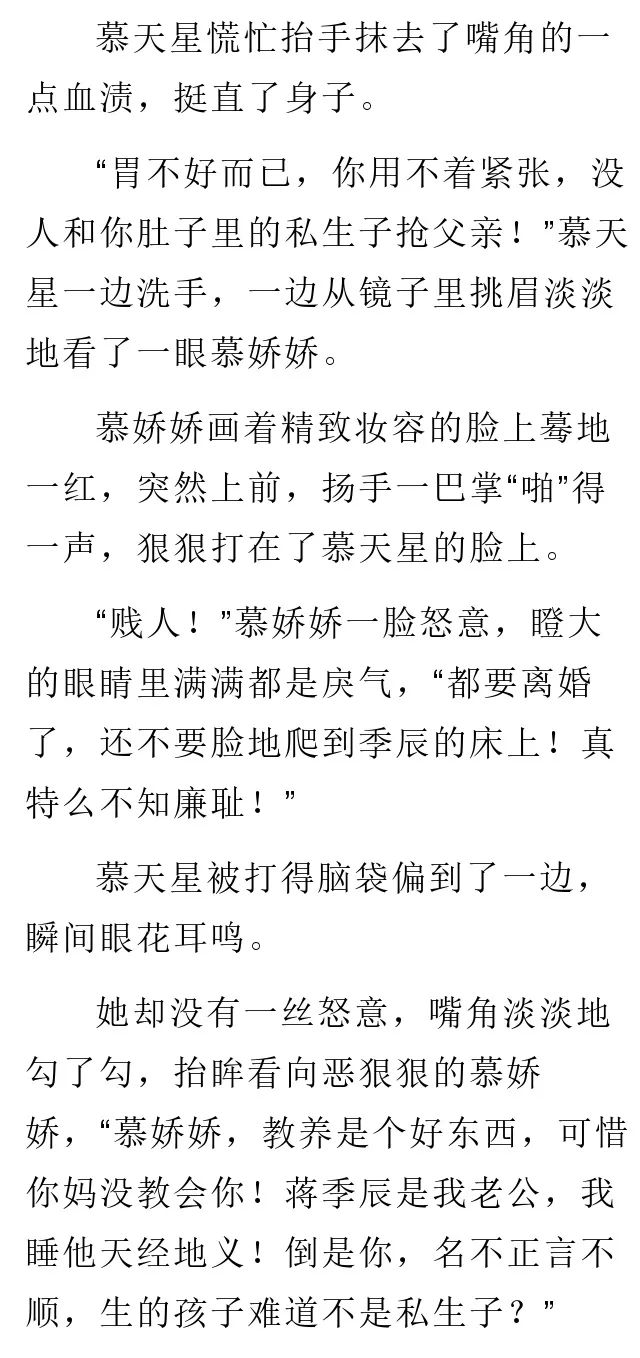 慕天星慌忙抬手抹去了嘴角的一点血渍，挺直了身子。

“胃不好而已，你用不着紧张，没人和你肚子里的私生子抢父亲！”慕天星一边洗手，一边从镜子里挑眉淡淡地看了一眼慕娇娇。

慕娇娇画着精致妆容的脸上蓦地一红，突然上前，扬手一巴掌“啪”得一声，狠狠打在了慕天星的脸上。

“贱人！”慕娇娇一脸怒意，瞪大的眼睛里满满都是戾气，“都要离婚了，还不要脸地爬到季辰的床上！真特么不知廉耻！”

慕天星被打得脑袋偏到了一边，瞬间眼花耳鸣。

她却没有一丝怒意，嘴角淡淡地勾了勾，抬眸看向恶狠狠的慕娇娇，“慕娇娇，教养是个好东西，可惜你妈没教会你！蒋季辰是我老公，我睡他天经地义！倒是你，名不正言不顺，生的孩子难道不是私生子？”